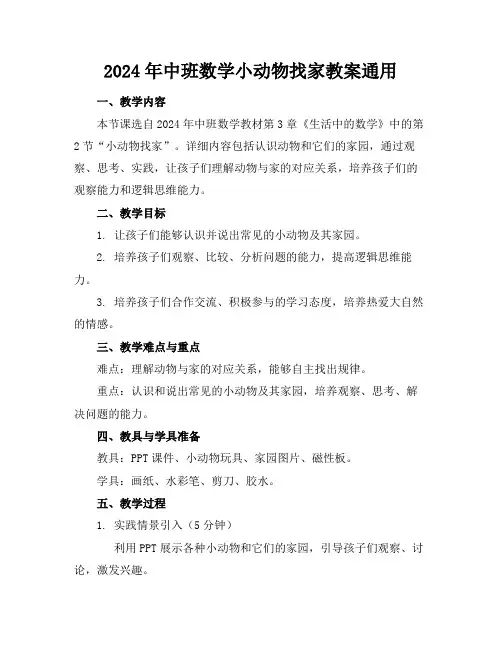 2024年中班数学小动物找家教案通用

一、教学内容

本节课选自2024年中班数学教材第3章《生活中的数学》中的第2节“小动物找家”。详细内容包括认识动物和它们的家园，通过观察、思考、实践，让孩子们理解动物与家的对应关系，培养孩子们的观察能力和逻辑思维能力。

二、教学目标

1. 让孩子们能够认识并说出常见的小动物及其家园。

2. 培养孩子们观察、比较、分析问题的能力，提高逻辑思维能力。

3. 培养孩子们合作交流、积极参与的学习态度，培养热爱大自然的情感。

三、教学难点与重点

难点：理解动物与家的对应关系，能够自主找出规律。

重点：认识和说出常见的小动物及其家园，培养观察、思考、解决问题的能力。

四、教具与学具准备

教具：PPT课件、小动物玩具、家园图片、磁性板。

学具：画纸、水彩笔、剪刀、胶水。

五、教学过程

1. 实践情景引入（5分钟）

利用PPT展示各种小动物和它们的家园，引导孩子们观察、讨论，激发兴趣。